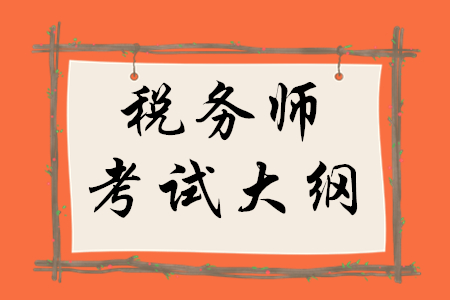 税务师
考试大纲